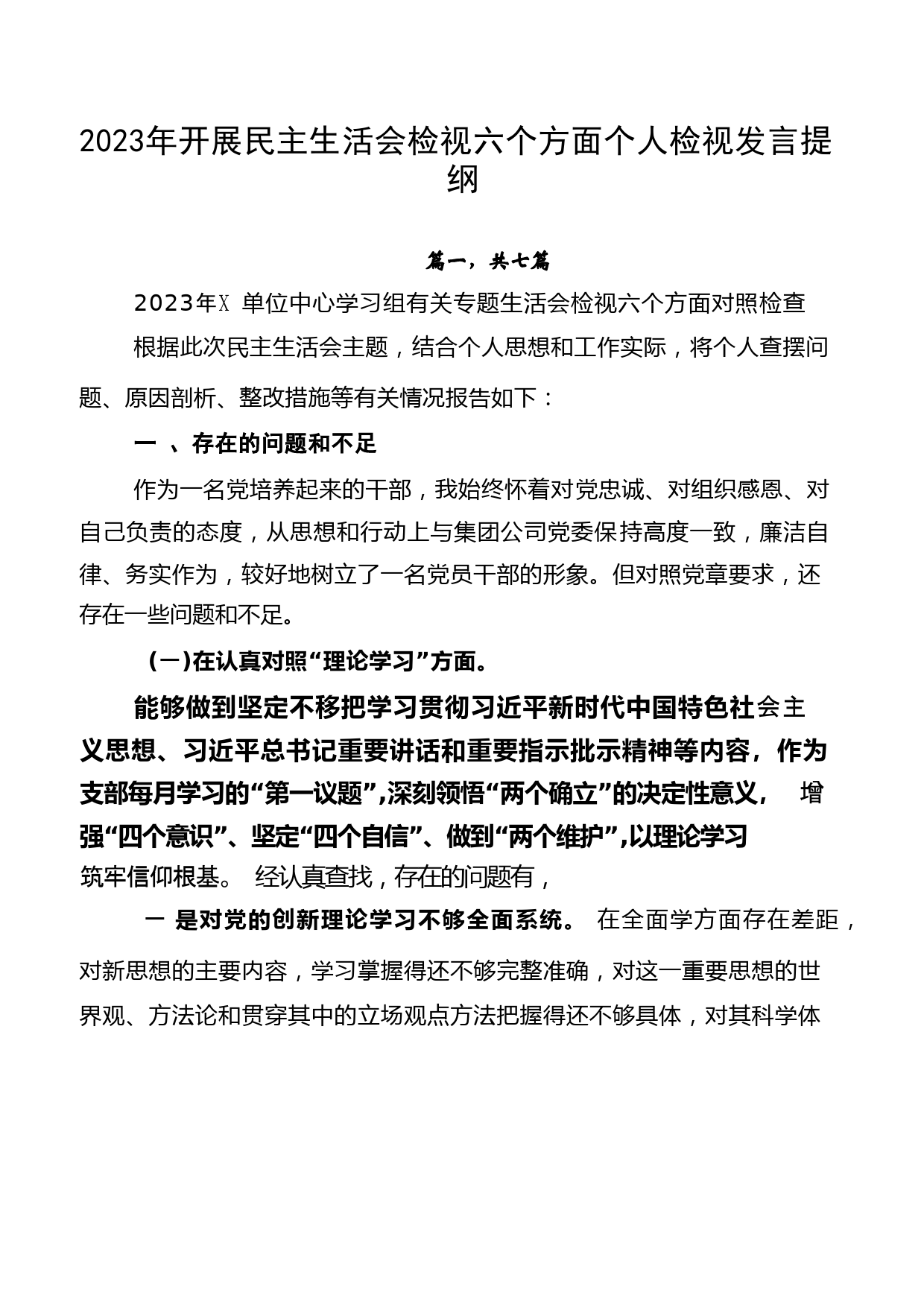 2023年开展民主生活会检视六个方面个人检视发言提纲

篇一，共七篇

2023年X 单位中心学习组有关专题生活会检视六个方面对照检查

根据此次民主生活会主题，结合个人思想和工作实际，将个人查摆问题、原因剖析、整改措施等有关情况报告如下：

一 、存在的问题和不足

作为一名党培养起来的干部，我始终怀着对党忠诚、对组织感恩、对自己负责的态度，从思想和行动上与集团公司党委保持高度一致，廉洁自律、务实作为，较好地树立了一名党员干部的形象。但对照党章要求，还存在一些问题和不足。

(一)在认真对照“理论学习”方面。

能够做到坚定不移把学习贯彻习近平新时代中国特色社会主义思想、习近平总书记重要讲话和重要指示批示精神等内容，作为支部每月学习的“第一议题”,深刻领悟“两个确立”的决定性意义， 增强“四个意识”、坚定“四个自信”、做到“两个维护”,以理论学习筑牢信仰根基。 经认真查找，存在的问题有，

一 是对党的创新理论学习不够全面系统。 在全面学方面存在差距，对新思想的主要内容，学习掌握得还不够完整准确，对这一重要思想的世界观、方法论和贯穿其中的立场观点方法把握得还不够具体，对其科学体